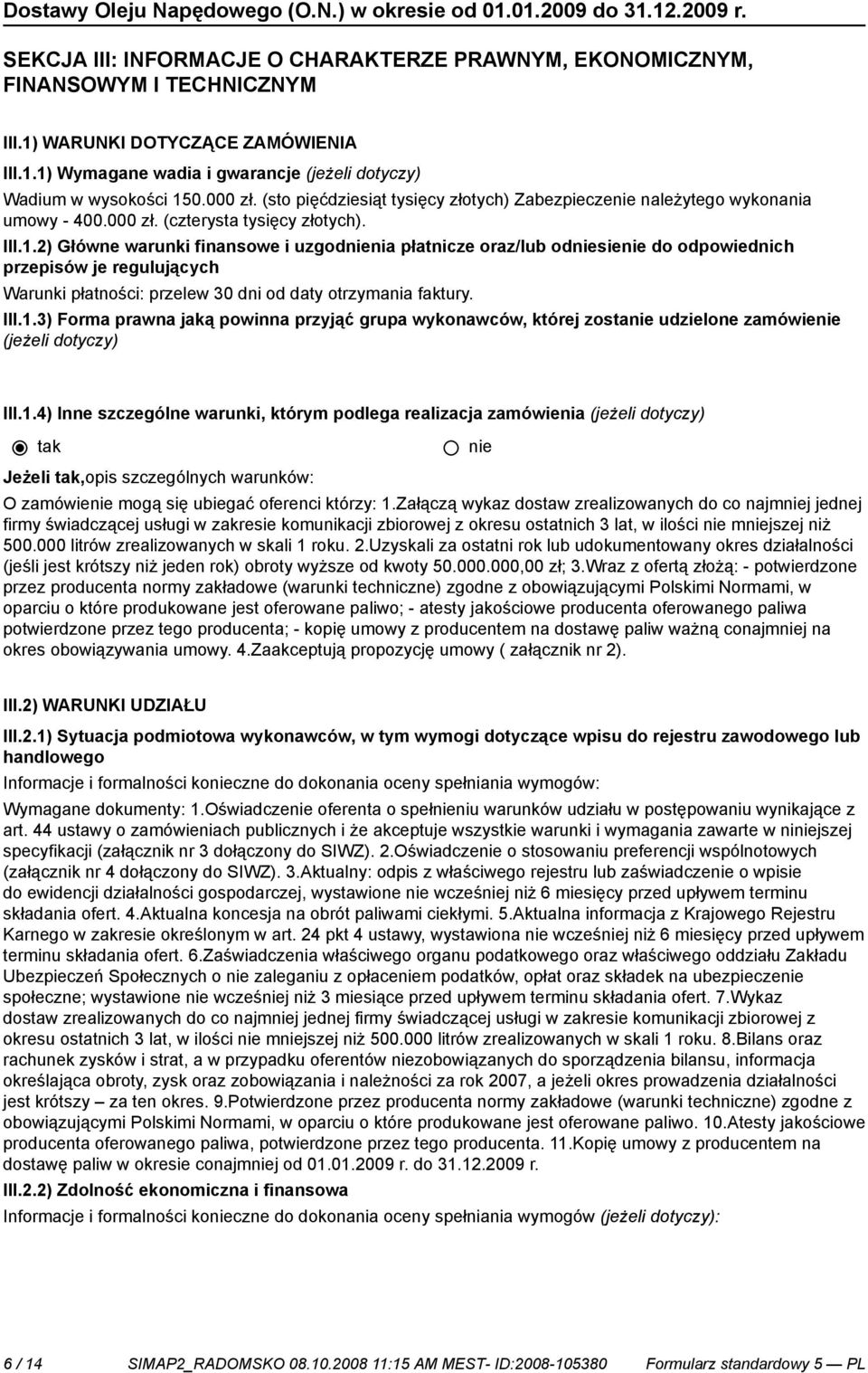 Dostawy Oleju Napędowego (O.N.) w okresie od 01.01.2009 do 31.12.2009 r.

SEKCJA III: INFORMACJE O CHARAKTERZE PRAWNYM, EKONOMICZNYM, FINANSOWYM I TECHNICZNYM

III.1) WARUNKI DOTYCZĄCE ZAMÓWIENIA

III.1.1) Wymagane wadia i gwarancje (jeżeli dotyczy)

Wadium w wysokości 150.000 zł. (sto pięćdziesiąt tysięcy złotych) Zabezpieczenie należytego wykonania umowy - 400.000 zł. (czterysta tysięcy złotych).

III.1.2) Główne warunki finansowe i uzgodnienia płatnicze oraz/lub odniesienie do odpowiednich przepisów je regulujących

Warunki płatności: przelew 30 dni od daty otrzymania faktury.

III.1.3) Forma prawna jaką powinna przyjąć grupa wykonawców, której zostanie udzielone zamówienie (jeżeli dotyczy)

III.1.4) Inne szczególne warunki, którym podlega realizacja zamówienia (jeżeli dotyczy)

tak

nie

Jeżeli tak,opis szczególnych warunków:

O zamówienie mogą się ubiegać oferenci którzy: 1.Załączą wykaz dostaw zrealizowanych do co najmniej jednej firmy świadczącej usługi w zakresie komunikacji zbiorowej z okresu ostatnich 3 lat, w ilości nie mniejszej niż 500.000 litrów zrealizowanych w skali 1 roku. 2.Uzyskali za ostatni rok lub udokumentowany okres działalności (jeśli jest krótszy niż jeden rok) obroty wyższe od kwoty 50.000.000,00 zł; 3.Wraz z ofertą złożą: - potwierdzone przez producenta normy zakładowe (warunki techniczne) zgodne z obowiązującymi Polskimi Normami, w oparciu o które produkowane jest oferowane paliwo; - atesty jakościowe producenta oferowanego paliwa potwierdzone przez tego producenta; - kopię umowy z producentem na dostawę paliw ważną conajmniej na okres obowiązywania umowy. 4.Zaakceptują propozycję umowy ( załącznik nr 2).

III.2) WARUNKI UDZIAŁU

III.2.1) Sytuacja podmiotowa wykonawców, w tym wymogi dotyczące wpisu do rejestru zawodowego lub handlowego

Informacje i formalności konieczne do dokonania oceny spełniania wymogów:

Wymagane dokumenty: 1.Oświadczenie oferenta o spełnieniu warunków udziału w postępowaniu wynikające z art. 44 ustawy o zamówieniach publicznych i że akceptuje wszystkie warunki i wymagania zawarte w niniejszej specyfikacji (załącznik nr 3 dołączony do SIWZ). 2.Oświadczenie o stosowaniu preferencji wspólnotowych (załącznik nr 4 dołączony do SIWZ). 3.Aktualny: odpis z właściwego rejestru lub zaświadczenie o wpisie do ewidencji działalności gospodarczej, wystawione nie wcześniej niż 6 miesięcy przed upływem terminu składania ofert. 4.Aktualna koncesja na obrót paliwami ciekłymi. 5.Aktualna informacja z Krajowego Rejestru Karnego w zakresie określonym w art. 24 pkt 4 ustawy, wystawiona nie wcześniej niż 6 miesięcy przed upływem terminu składania ofert. 6.Zaświadczenia właściwego organu podatkowego oraz właściwego oddziału Zakładu Ubezpieczeń Społecznych o nie zaleganiu z opłaceniem podatków, opłat oraz składek na ubezpieczenie społeczne; wystawione nie wcześniej niż 3 miesiące przed upływem terminu składania ofert. 7.Wykaz dostaw zrealizowanych do co najmniej jednej firmy świadczącej usługi w zakresie komunikacji zbiorowej z okresu ostatnich 3 lat, w ilości nie mniejszej niż 500.000 litrów zrealizowanych w skali 1 roku. 8.Bilans oraz rachunek zysków i strat, a w przypadku oferentów niezobowiązanych do sporządzenia bilansu, informacja określająca obroty, zysk oraz zobowiązania i należności za rok 2007, a jeżeli okres prowadzenia działalności jest krótszy – za ten okres. 9.Potwierdzone przez producenta normy zakładowe (warunki techniczne) zgodne z obowiązującymi Polskimi Normami, w oparciu o które produkowane jest oferowane paliwo. 10.Atesty jakościowe producenta oferowanego paliwa, potwierdzone przez tego producenta. 11.Kopię umowy z producentem na dostawę paliw w okresie conajmniej od 01.01.2009 r. do 31.12.2009 r.

III.2.2) Zdolność ekonomiczna i finansowa

Informacje i formalności konieczne do dokonania oceny spełniania wymogów (jeżeli dotyczy):

6 / 14 SIMAP2_RADOMSKO 08.10.2008 11:15 AM MEST- ID:2008-105380 Formularz standardowy 5 — PL